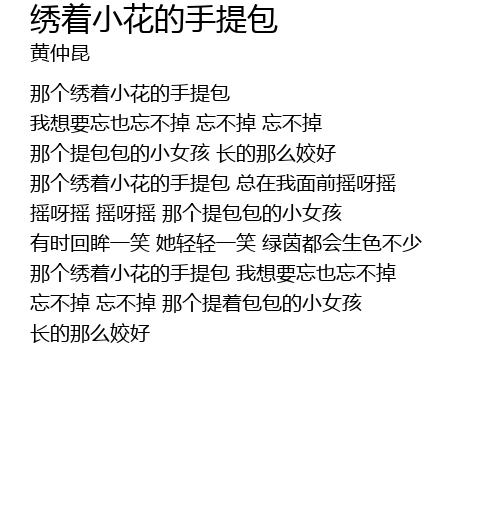 绣着小花的手提包
黄仲昆

那个绣着小花的手提包
我想要忘也忘不掉 忘不掉 忘不掉
那个提包包的小女孩 长的那么姣好
那个绣着小花的手提包 总在我面前摇呀摇
摇呀摇 摇呀摇 那个提包包的小女孩
有时回眸一笑 她轻轻一笑 绿茵都会生色不少
那个绣着小花的手提包 我想要忘也忘不掉
忘不掉 忘不掉 那个提着包包的小女孩
长的那么姣好